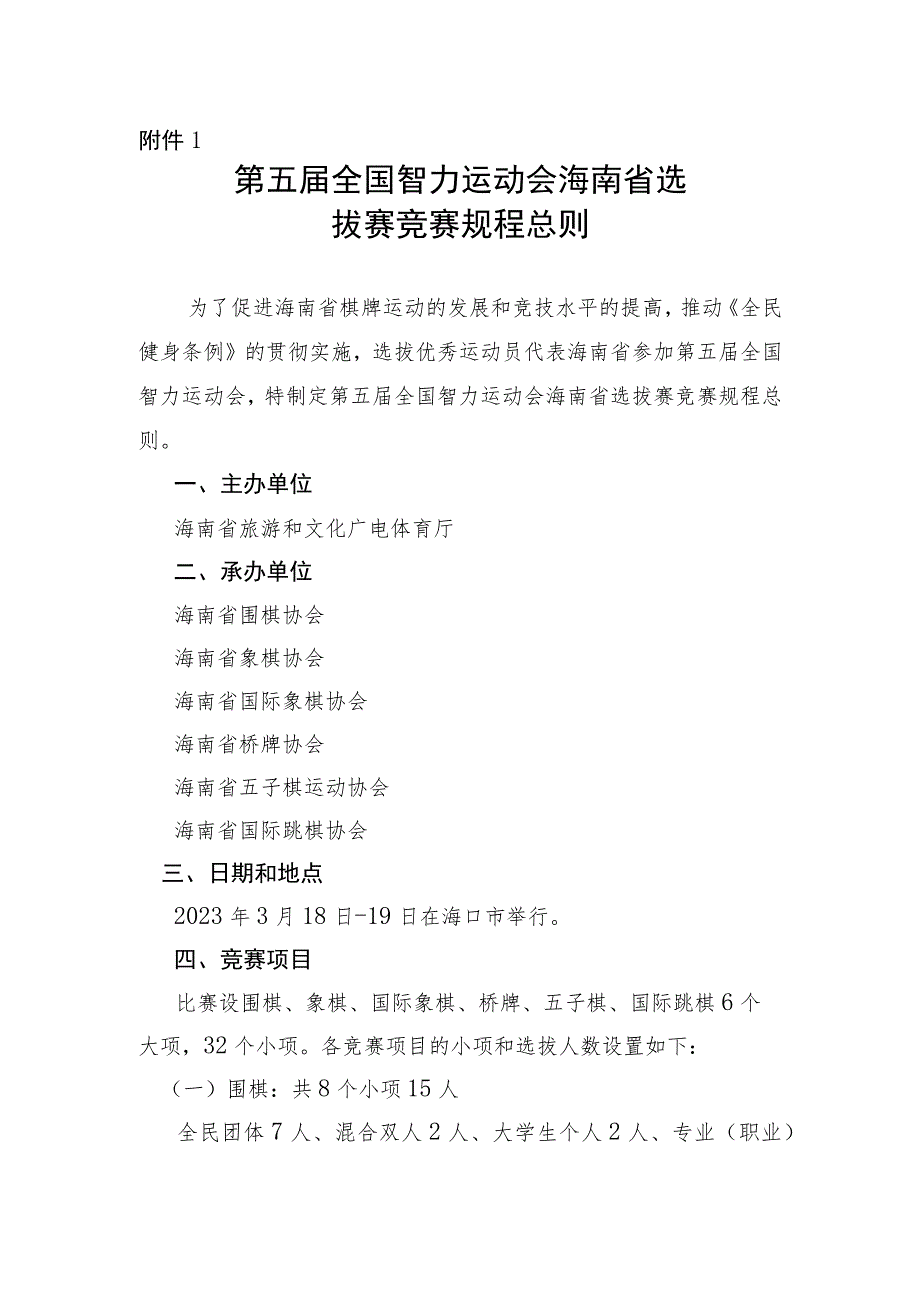 附件 1

第五届全国智力运动会海南省选拔赛竞赛规程总则

为了促进海南省棋牌运动的发展和竞技水平的提高，推动《全民健身条例》的贯彻实施，选拔优秀运动员代表海南省参加第五届全国智力运动会，特制定第五届全国智力运动会海南省选拔赛竞赛规程总则。

一、主办单位

海南省旅游和文化广电体育厅

二、承办单位

海南省围棋协会

海南省象棋协会

海南省国际象棋协会

海南省桥牌协会

海南省五子棋运动协会

海南省国际跳棋协会

三、日期和地点

2023 年 3 月 18 日-19 日在海口市举行。

四、竞赛项目

比赛设围棋、象棋、国际象棋、桥牌、五子棋、国际跳棋 6 个大项，32 个小项。各竞赛项目的小项和选拔人数设置如下：

（一）围棋：共 8 个小项 15 人

全民团体 7 人、混合双人 2 人、大学生个人 2 人、专业（职业）